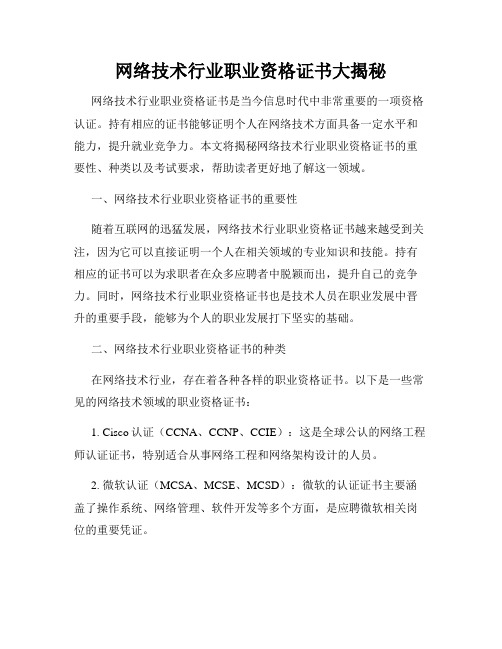 网络技术行业职业资格证书大揭秘

网络技术行业职业资格证书是当今信息时代中非常重要的一项资格认证。持有相应的证书能够证明个人在网络技术方面具备一定水平和能力，提升就业竞争力。本文将揭秘网络技术行业职业资格证书的重要性、种类以及考试要求，帮助读者更好地了解这一领域。

一、网络技术行业职业资格证书的重要性

随着互联网的迅猛发展，网络技术行业职业资格证书越来越受到关注，因为它可以直接证明一个人在相关领域的专业知识和技能。持有相应的证书可以为求职者在众多应聘者中脱颖而出，提升自己的竞争力。同时，网络技术行业职业资格证书也是技术人员在职业发展中晋升的重要手段，能够为个人的职业发展打下坚实的基础。

二、网络技术行业职业资格证书的种类

在网络技术行业，存在着各种各样的职业资格证书。以下是一些常见的网络技术领域的职业资格证书：

1. Cisco 认证（CCNA、CCNP、CCIE）：这是全球公认的网络工程师认证证书，特别适合从事网络工程和网络架构设计的人员。

2. 微软认证（MCSA、MCSE、MCSD）：微软的认证证书主要涵盖了操作系统、网络管理、软件开发等多个方面，是应聘微软相关岗位的重要凭证。